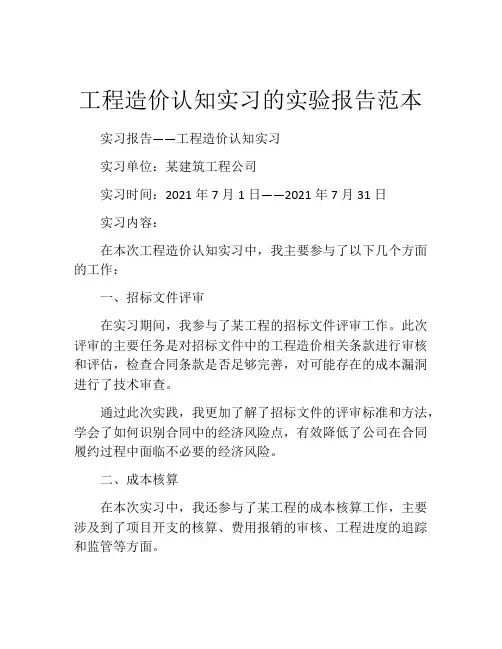 工程造价认知实习的实验报告范本

实习报告——工程造价认知实习

实习单位：某建筑工程公司

实习时间：2021 年 7 月 1 日——2021 年 7 月 31 日

实习内容：

在本次工程造价认知实习中，我主要参与了以下几个方面的工作：

一、招标文件评审

在实习期间，我参与了某工程的招标文件评审工作。此次评审的主要任务是对招标文件中的工程造价相关条款进行审核和评估，检查合同条款是否足够完善，对可能存在的成本漏洞进行了技术审查。

通过此次实践，我更加了解了招标文件的评审标准和方法，学会了如何识别合同中的经济风险点，有效降低了公司在合同履约过程中面临不必要的经济风险。

二、成本核算

在本次实习中，我还参与了某工程的成本核算工作，主要涉及到了项目开支的核算、费用报销的审核、工程进度的追踪和监管等方面。